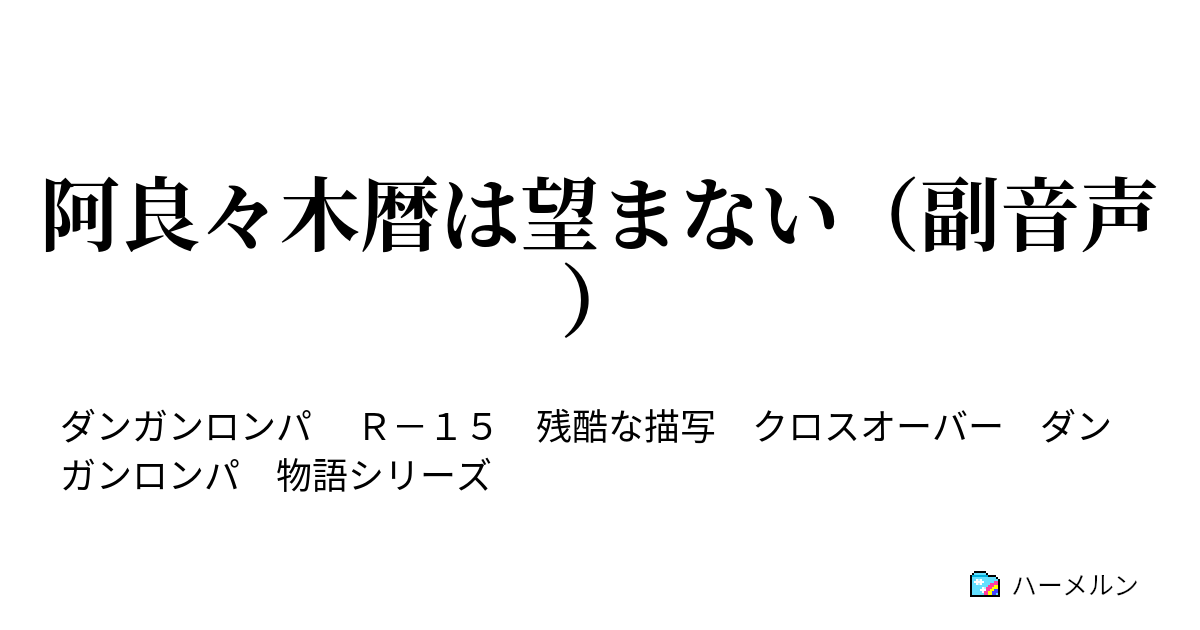 阿良々木暦は望まない（副音声）

ダンガンロンパ　Ｒ－１５　残酷な描写　クロスオーバー　ダンガンロンパ　物語シリーズ

ハーメルン